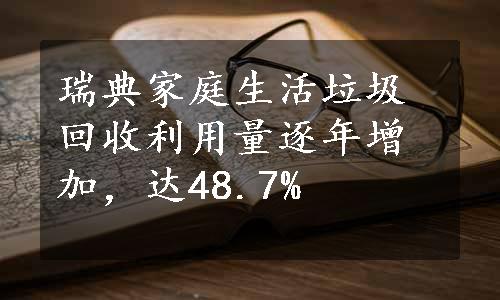 瑞典家庭生活垃圾回收利用量逐年增加，达48.7%